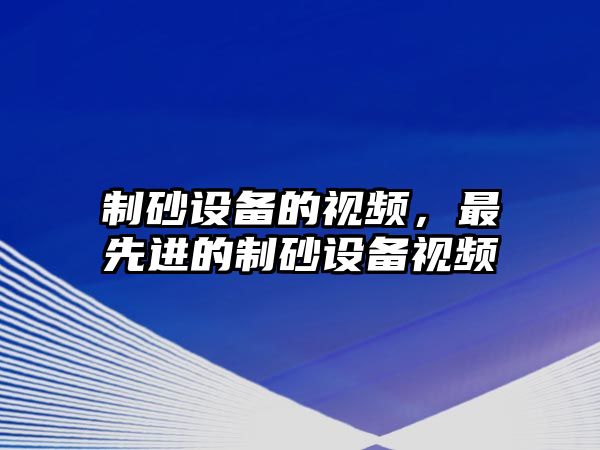 制砂设备的视频，最先进的制砂设备视频